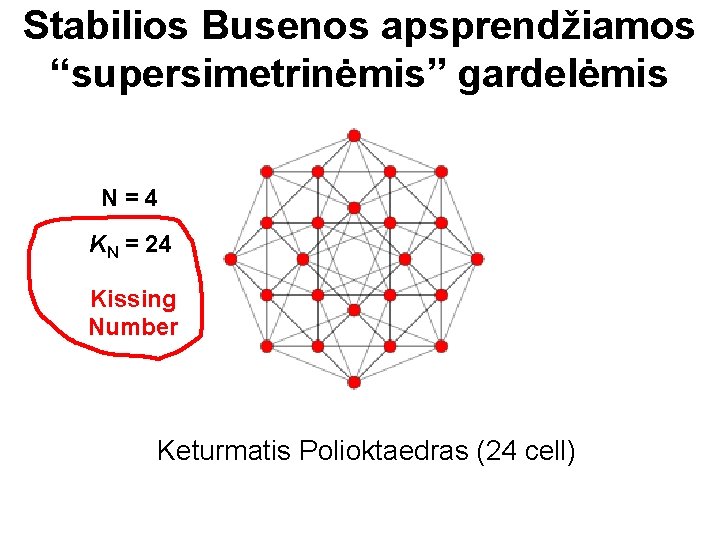 Stabilios Busenos apsprendžiamos "supersimetrinėmis" gardelėmis

N = 4

$K_N = 24$

Kissing Number

Keturmatis Polioktaedras (24 cell)